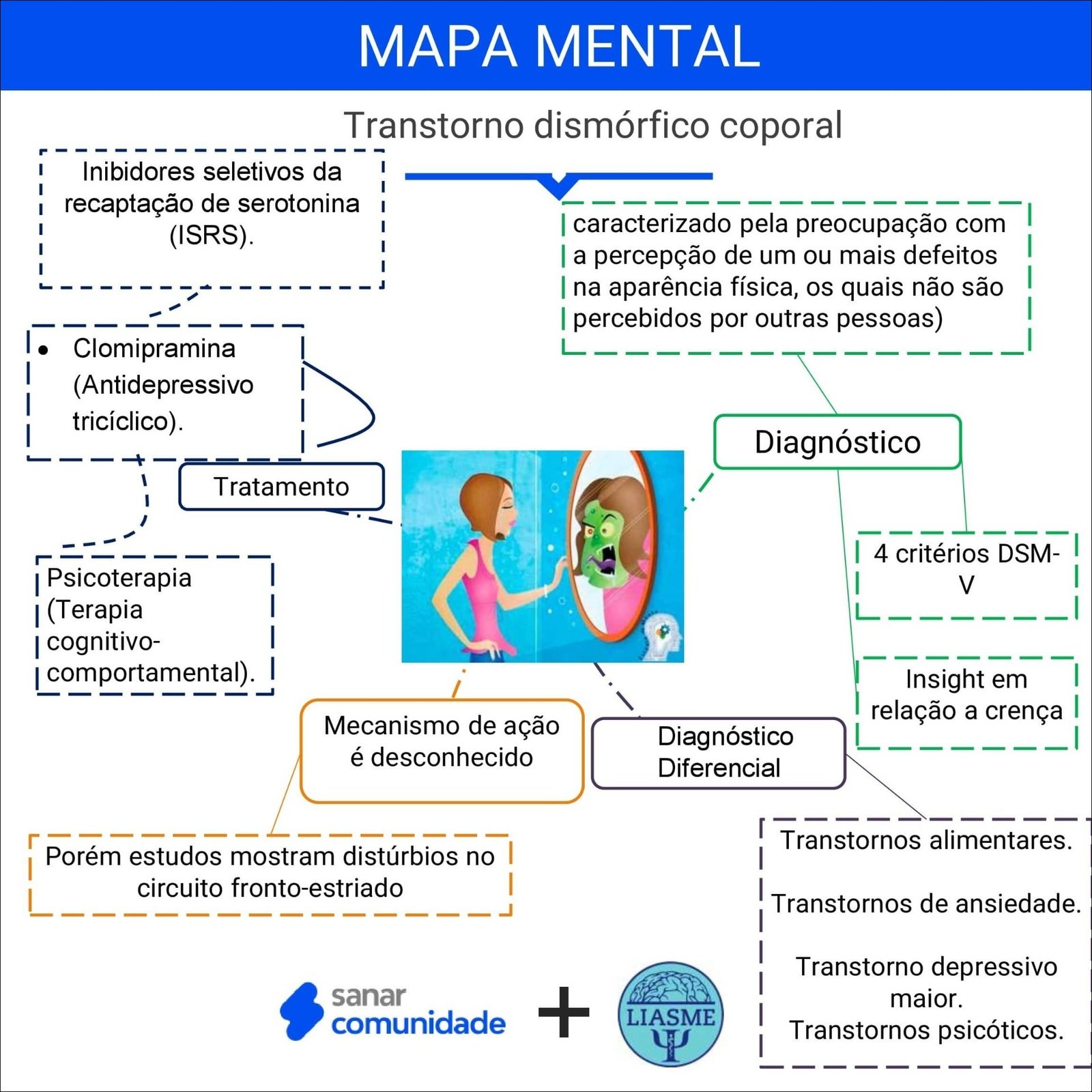 MAPA MENTAL

Transtorno dismórfico coporal

Inibidores seletivos da recaptação de serotonina (ISRS).

caracterizado pela preocupação com a percepção de um ou mais defeitos na aparência física, os quais não são percebidos por outras pessoas)

• Clomipramina (Antidepressivo tricíclico).

Diagnóstico

Tratamento

4 critérios DSM-V

Psicoterapia (Terapia cognitivo-comportamental).

Insight em relação a crença

Mecanismo de ação é desconhecido

Diagnóstico Diferencial

Porém estudos mostram distúrbios no circuito fronto-estriado

Transtornos alimentares.

Transtornos de ansiedade.

Transtorno depressivo maior.
Transtornos psicóticos.

sanar comunidade

+

LIASME